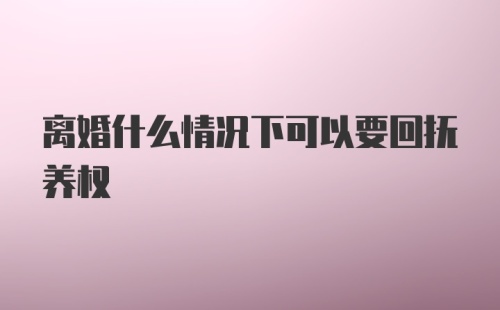 离婚什么情况下可以要回抚养权